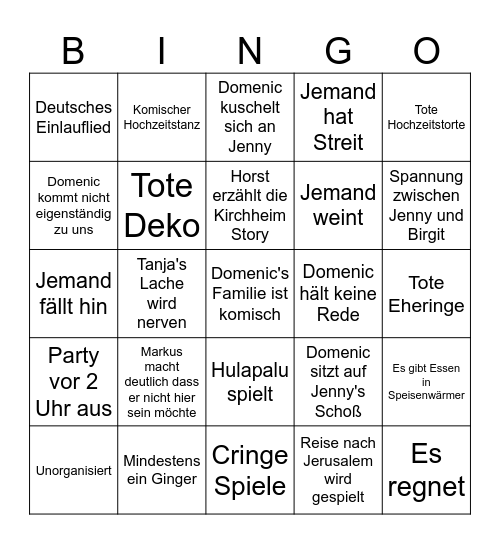 | B | I | N | G | O |
|---|---|---|---|---|
| Deutsches Einlauflied | Komischer Hochzeitstanz | Domenic kuschelt sich an Jenny | Jemand hat Streit | Tote Hochzeitstorte |
| Domenic kommt nicht eigenständig zu uns | Tote Deko | Horst erzählt die Kirchheim Story | Jemand weint | Spannung zwischen Jenny und Birgit |
| Jemand fällt hin | Tanja's Lache wird nerven | Domenic's Familie ist komisch | Domenic hält keine Rede | Tote Eheringe |
| Party vor 2 Uhr aus | Markus macht deutlich dass er nicht hier sein möchte | Hulapalu spielt | Domenic sitzt auf Jenny's Schoß | Es gibt Essen in Speisenwärmer |
| Unorganisiert | Mindestens ein Ginger | Cringe Spiele | Reise nach Jerusalem wird gespielt | Es regnet |